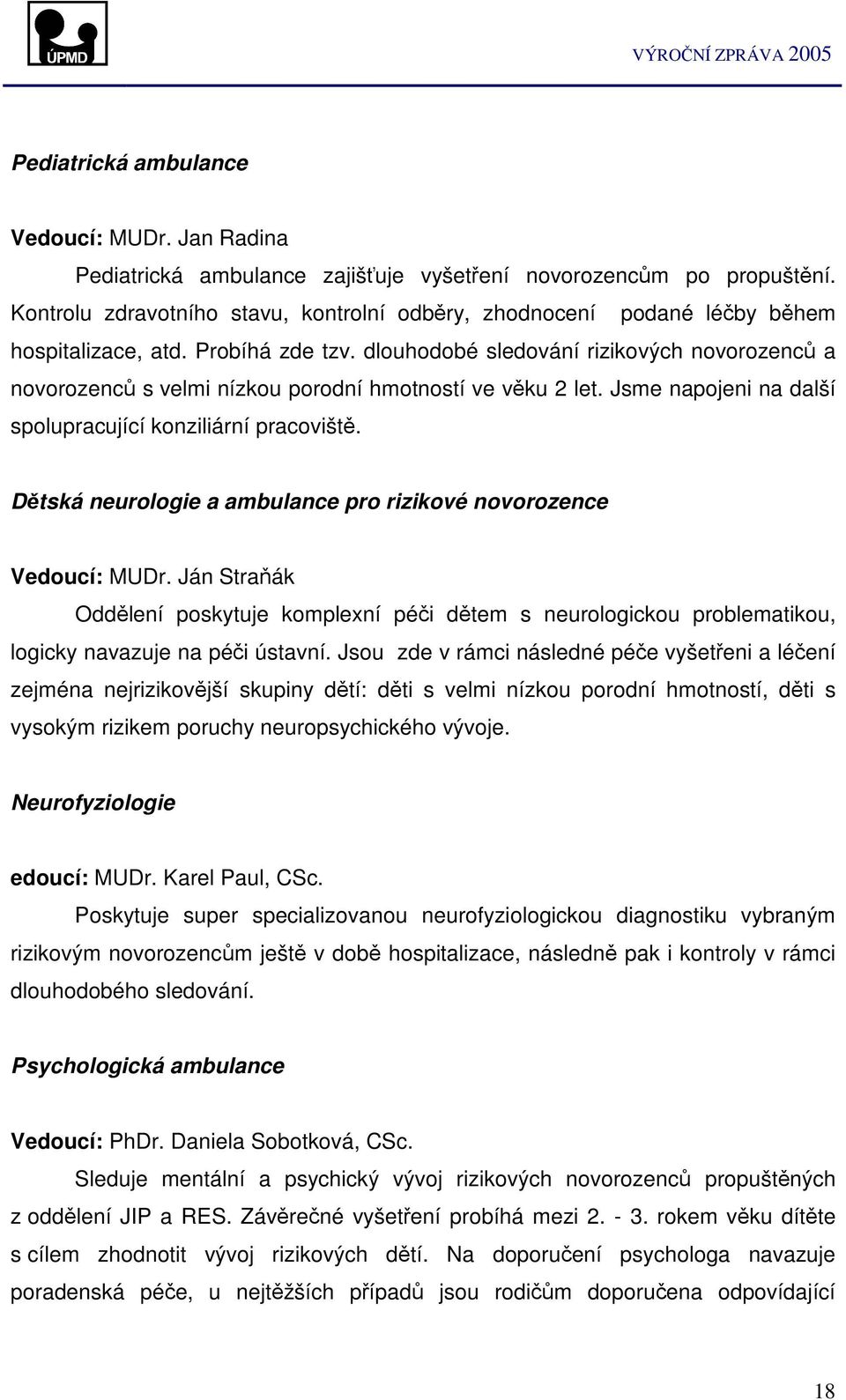 ÚPMD

VÝROČNÍ ZPRÁVA 2005

Pediatrická ambulance

Vedoucí: MUDr. Jan Radina

Pediatrická ambulance zajišťuje vyšetření novorozencům po propuštění. Kontrolu zdravotního stavu, kontrolní odběry, zhodnocení podané léčby během hospitalizace, atd. Probíhá zde tzv. dlouhodobé sledování rizikových novorozenců a novorozenců s velmi nízkou porodní hmotností ve věku 2 let. Jsme napojeni na další spolupracující konziliární pracoviště.

Dětská neurologie a ambulance pro rizikové novorozence

Vedoucí: MUDr. Ján Straňák

Oddělení poskytuje komplexní péči dětem s neurologickou problematikou, logicky navazuje na péči ústavní. Jsou zde v rámci následné péče vyšetřeni a léčení zejména nejrizikovější skupiny dětí: děti s velmi nízkou porodní hmotností, děti s vysokým rizikem poruchy neuropsychického vývoje.

Neurofyziologie

edoucí: MUDr. Karel Paul, CSc.

Poskytuje super specializovanou neurofyziologickou diagnostiku vybraným rizikovým novorozencům ještě v době hospitalizace, následně pak i kontroly v rámci dlouhodobého sledování.

Psychologická ambulance

Vedoucí: PhDr. Daniela Sobotková, CSc.

Sleduje mentální a psychický vývoj rizikových novorozenců propuštěných z oddělení JIP a RES. Závěrečné vyšetření probíhá mezi 2. - 3. rokem věku dítěte s cílem zhodnotit vývoj rizikových dětí. Na doporučení psychologa navazuje poradenská péče, u nejtěžších případů jsou rodičům doporučena odpovídající

18